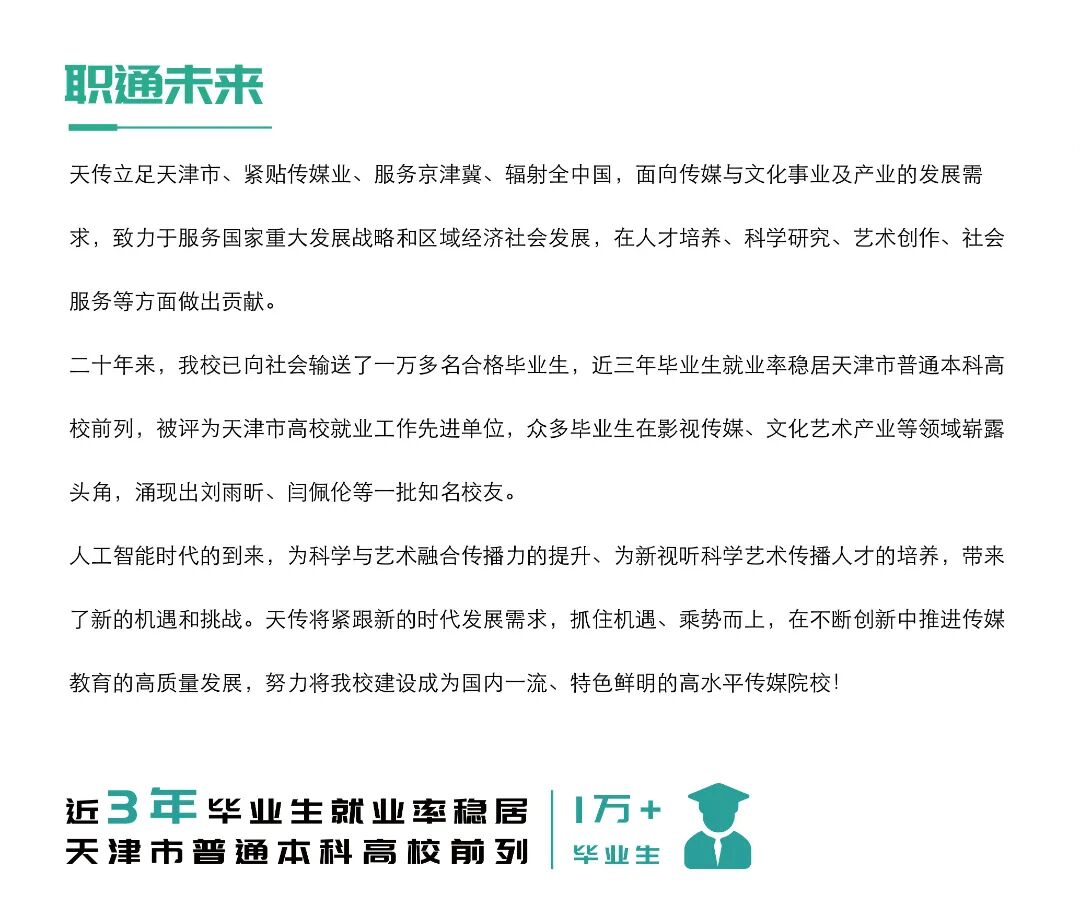 职通未来

天传立足天津市、紧贴传媒业、服务京津冀、辐射全中国，面向传媒与文化事业及产业的发展需求，致力于服务国家重大发展战略和区域经济社会发展，在人才培养、科学研究、艺术创作、社会服务等方面做出贡献。

二十年来，我校已向社会输送了一万多名合格毕业生，近三年毕业生就业率稳居天津市普通本科高校前列，被评为天津市高校就业工作先进单位，众多毕业生在影视传媒、文化艺术产业等领域崭露头角，涌现出刘雨昕、闫佩伦等一批知名校友。

人工智能时代的到来，为科学与艺术融合传播力的提升、为新视听科学艺术传播人才的培养，带来了新的机遇和挑战。天传将紧跟新的时代发展需求，抓住机遇、乘势而上，在不断创新中推进传媒教育的高质量发展，努力将我校建设成为国内一流、特色鲜明的高水平传媒院校！

近3年毕业生就业率稳居
天津市普通本科高校前列

1万+
毕业生